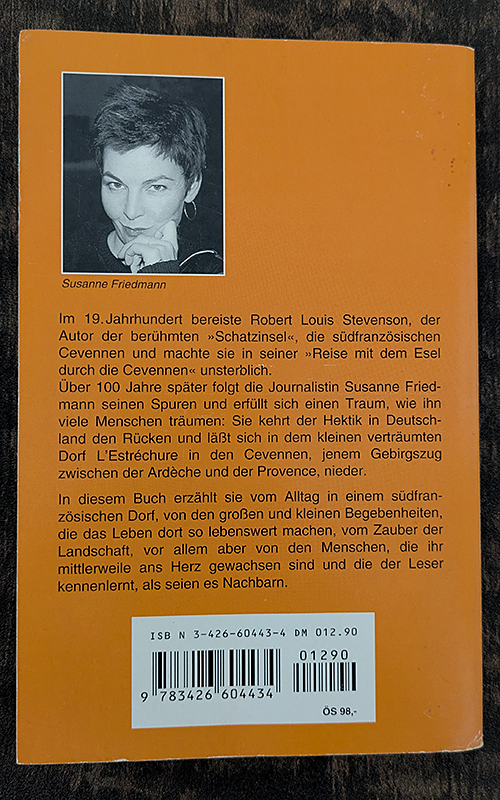 Susanne Friedmann

Im 19. Jahrhundert bereiste Robert Louis Stevenson, der Autor der berühmten »Schatzinsel«, die südfranzösischen Cevennen und machte sie in seiner »Reise mit dem Esel durch die Cevennen« unsterblich.
Über 100 Jahre später folgt die Journalistin Susanne Friedmann seinen Spuren und erfüllt sich einen Traum, wie ihn viele Menschen träumen: Sie kehrt der Hektik in Deutschland den Rücken und läßt sich in dem kleinen verträumten Dorf L'Estréchure in den Cevennen, jenem Gebirgszug zwischen der Ardèche und der Provence, nieder.

In diesem Buch erzählt sie vom Alltag in einem südfranzösischen Dorf, von den großen und kleinen Begebenheiten, die das Leben dort so lebenswert machen, vom Zauber der Landschaft, vor allem aber von den Menschen, die ihr mittlerweile ans Herz gewachsen sind und die der Leser kennenlernt, als seien es Nachbarn.

ISB N 3-426-60443-4 DM 012.90

01290

9 783426 604434

ÖS 98,-